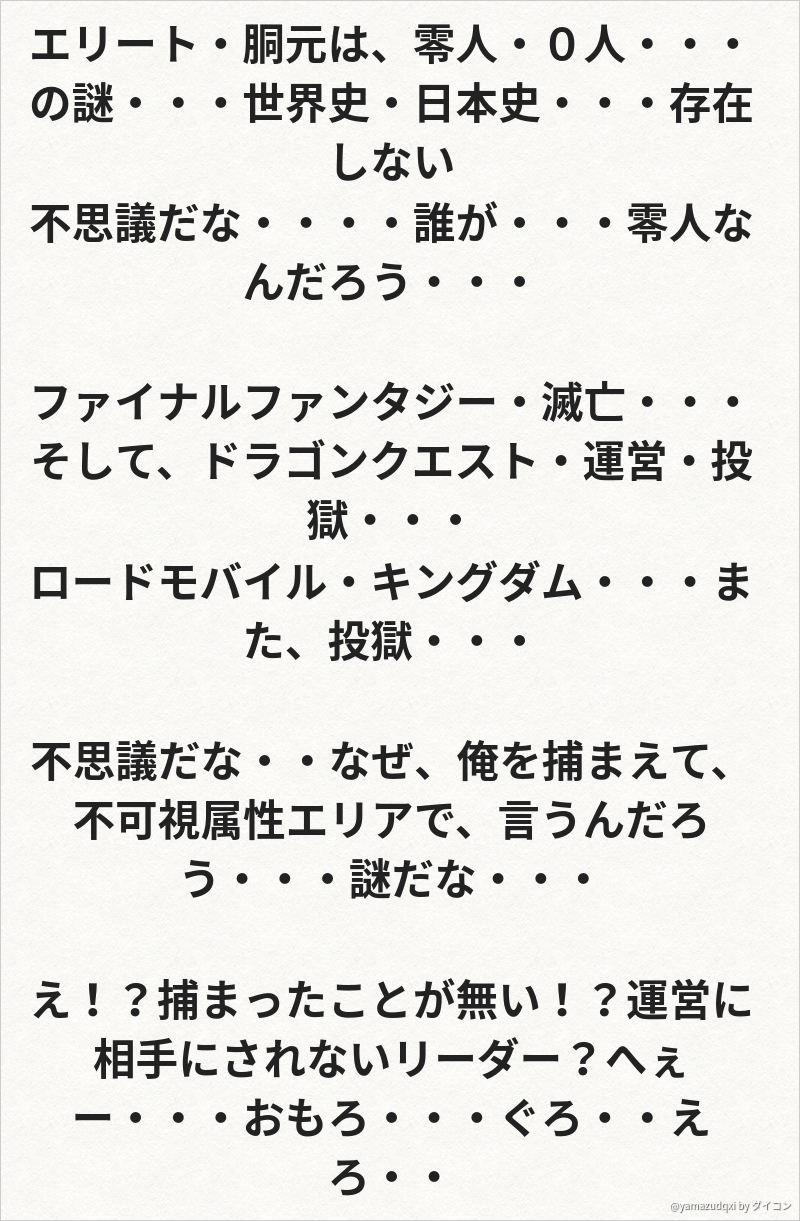 エリート・胴元は、零人・０人・・・の謎・・・世界史・日本史・・・存在しない
不思議だな・・・・誰が・・・零人なんだろう・・・

ファイナルファンタジー・滅亡・・・そして、ドラゴンクエスト・運営・投獄・・・
ロードモバイル・キングダム・・・また、投獄・・・

不思議だな・・なぜ、俺を捕まえて、不可視属性エリアで、言うんだろう・・・謎だな・・・

え！？捕まったことが無い！？運営に相手にされないリーダー？へぇー・・・おもろ・・・ぐろ・・えろ・・

@yamazudqxi by ダイコン